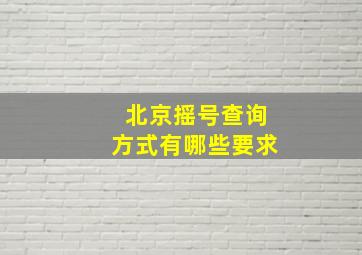 北京摇号查询
方式有哪些要求